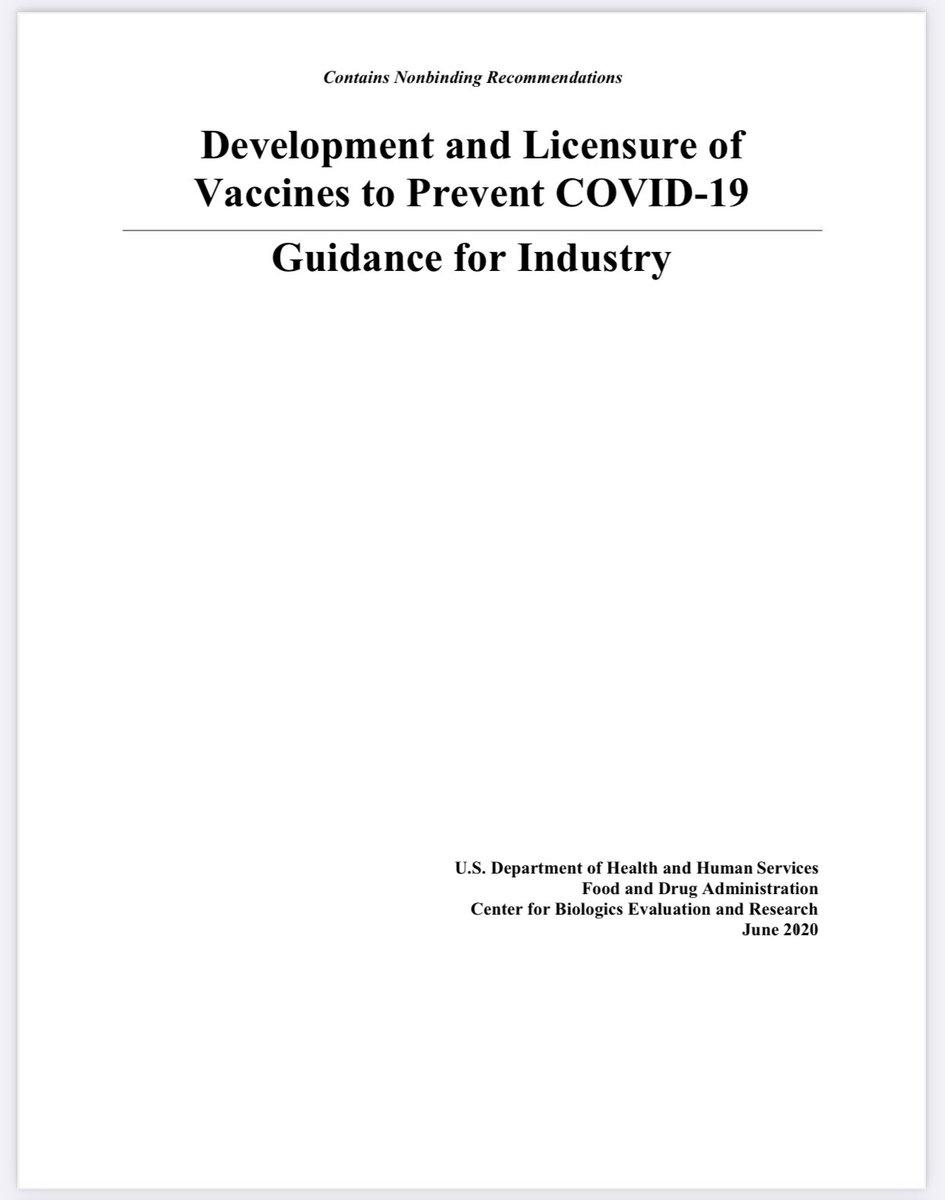 Contains Nonbinding Recommendations

Development and Licensure of Vaccines to Prevent COVID-19

Guidance for Industry

U.S. Department of Health and Human Services
Food and Drug Administration
Center for Biologics Evaluation and Research
June 2020